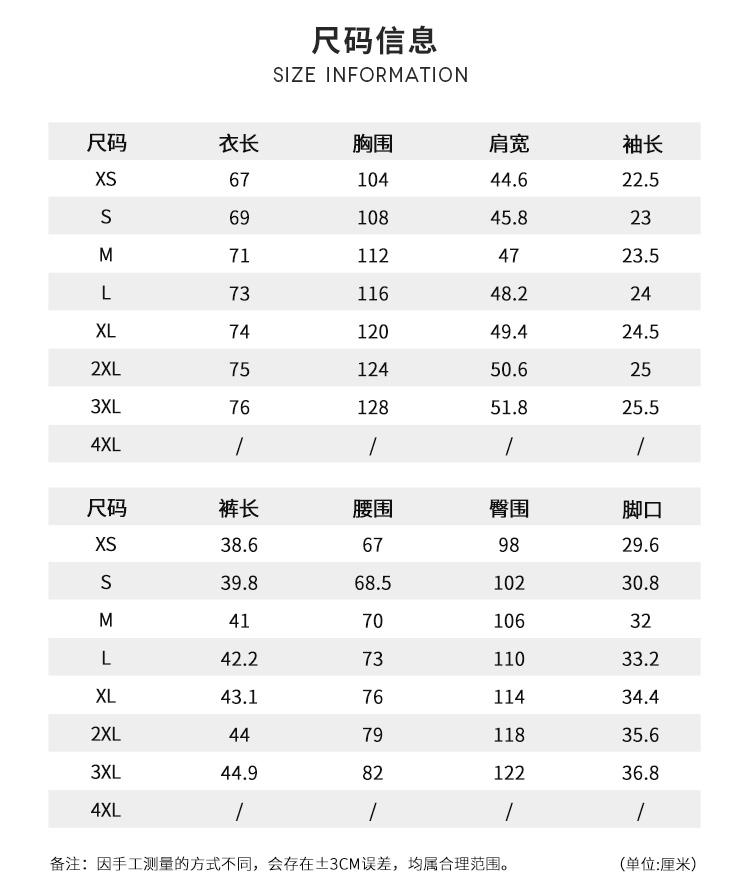 尺码信息
SIZE INFORMATION

| 尺码 | 衣长 | 胸围 | 肩宽 | 袖长 |
|---|---|---|---|---|
| XS | 67 | 104 | 44.6 | 22.5 |
| S | 69 | 108 | 45.8 | 23 |
| M | 71 | 112 | 47 | 23.5 |
| L | 73 | 116 | 48.2 | 24 |
| XL | 74 | 120 | 49.4 | 24.5 |
| 2XL | 75 | 124 | 50.6 | 25 |
| 3XL | 76 | 128 | 51.8 | 25.5 |
| 4XL | / | / | / | / |

| 尺码 | 裤长 | 腰围 | 臀围 | 脚口 |
|---|---|---|---|---|
| XS | 38.6 | 67 | 98 | 29.6 |
| S | 39.8 | 68.5 | 102 | 30.8 |
| M | 41 | 70 | 106 | 32 |
| L | 42.2 | 73 | 110 | 33.2 |
| XL | 43.1 | 76 | 114 | 34.4 |
| 2XL | 44 | 79 | 118 | 35.6 |
| 3XL | 44.9 | 82 | 122 | 36.8 |
| 4XL | / | / | / | / |

备注：因手工测量的方式不同，会存在±3CM误差，均属合理范围。

(单位:厘米)